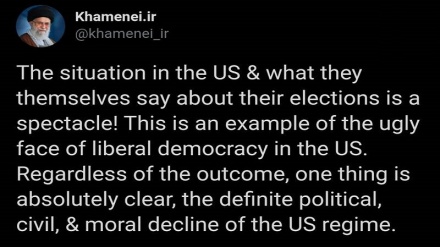 Khamenei.ir
@khamenei_ir

The situation in the US & what they themselves say about their elections is a spectacle! This is an example of the ugly face of liberal democracy in the US. Regardless of the outcome, one thing is absolutely clear, the definite political, civil, & moral decline of the US regime.